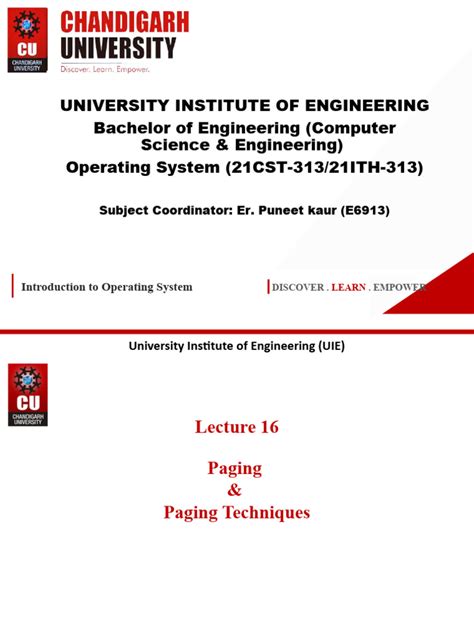 CU
CHANDIGARH UNIVERSITY

CHANDIGARH
UNIVERSITY
Discover. Learn. Empower.

UNIVERSITY INSTITUTE OF ENGINEERING
Bachelor of Engineering (Computer Science & Engineering)
Operating System (21CST-313/21ITH-313)

Subject Coordinator: Er. Puneet kaur (E6913)

Introduction to Operating System

DISCOVER . LEARN . EMPOWER

University Institute of Engineering (UIE)

CU
CHANDIGARH UNIVERSITY

Lecture 16

Paging
&
Paging Techniques